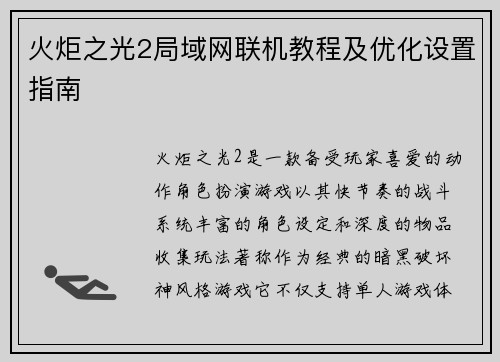 火炬之光2局域网联机教程及优化设置指南

火炬之光2是一款备受玩家喜爱的动作角色扮演游戏以其快节奏的战斗系统丰富的角色设定和深度的物品收集玩法著称作为经典的暗黑破坏神风格游戏它不仅支持单人游戏体